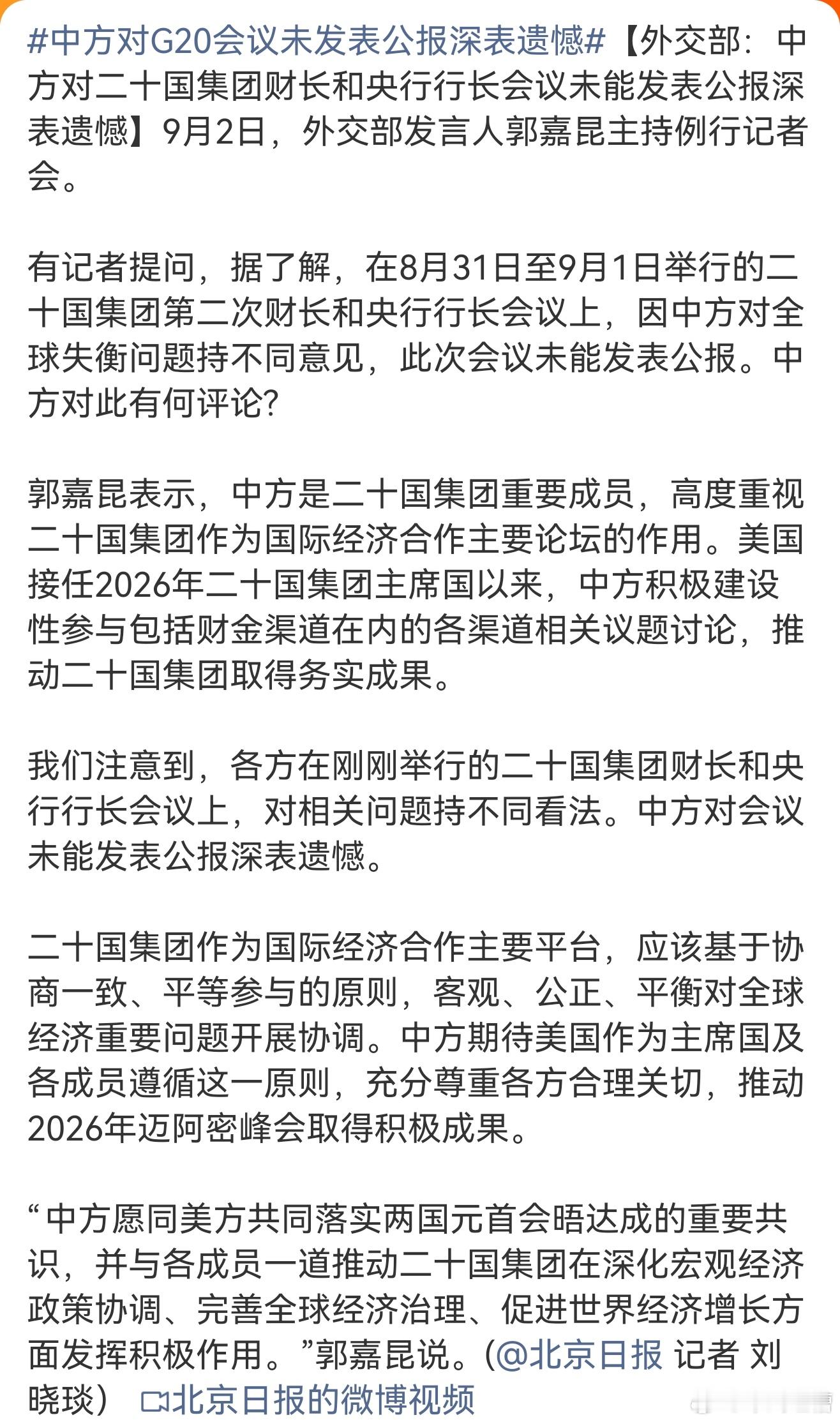 #中方对G20会议未发表公报深表遗憾#【外交部：中方对二十国集团财长和央行行长会议未能发表公报深表遗憾】9月2日，外交部发言人郭嘉昆主持例行记者会。

有记者提问，据了解，在8月31日至9月1日举行的二十国集团第二次财长和央行行长会议上，因中方对全球失衡问题持不同意见，此次会议未能发表公报。中方对此有何评论?

郭嘉昆表示，中方是二十国集团重要成员，高度重视二十国集团作为国际经济合作主要论坛的作用。美国接任2026年二十国集团主席国以来，中方积极建设性参与包括财金渠道在内的各渠道相关议题讨论，推动二十国集团取得务实成果。

我们注意到，各方在刚刚举行的二十国集团财长和央行行长会议上，对相关问题持不同看法。中方对会议未能发表公报深表遗憾。

二十国集团作为国际经济合作主要平台，应该基于协商一致、平等参与的原则，客观、公正、平衡对全球经济重要问题开展协调。中方期待美国作为主席国及各成员遵循这一原则，充分尊重各方合理关切，推动2026年迈阿密峰会取得积极成果。

“中方愿同美方共同落实两国元首会晤达成的重要共识，并与各成员一道推动二十国集团在深化宏观经济政策协调、完善全球经济治理、促进世界经济增长方面发挥积极作用。”郭嘉昆说。(@北京日报 记者 刘晓琰) 北京日报的微博视频